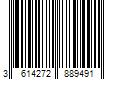 3 614272 889491